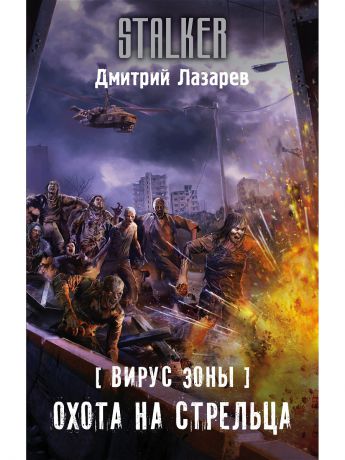 STALKER

Дмитрий Лазарев

[ ВИРУС ЗОНЫ ]

ОХОТА НА СТРЕЛЬЦА